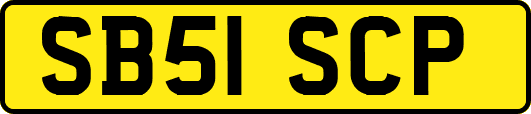 SB51 SCP